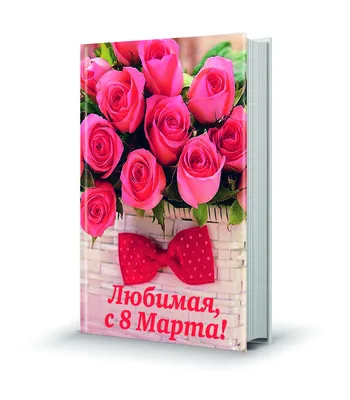 Любимая,
с 8 Марта!